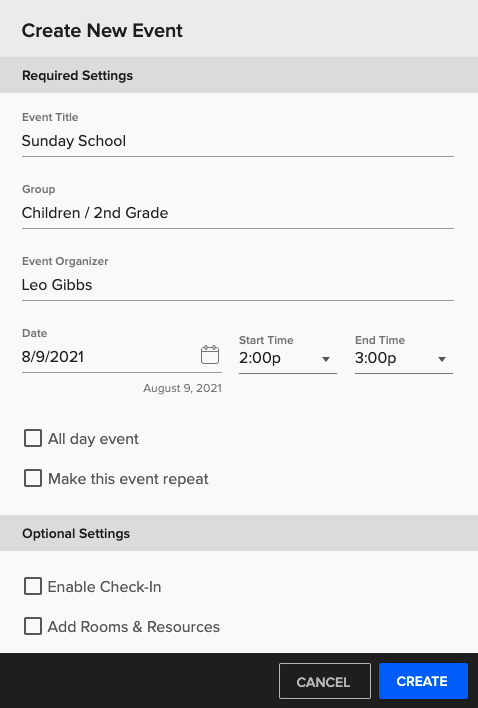 Create New Event

Required Settings

Event Title
Sunday School

Group
Children / 2nd Grade

Event Organizer
Leo Gibbs

Date
8/9/2021
August 9, 2021

Start Time
2:00p

End Time
3:00p

All day event

Make this event repeat

Optional Settings

Enable Check-In

Add Rooms & Resources

CANCEL
CREATE